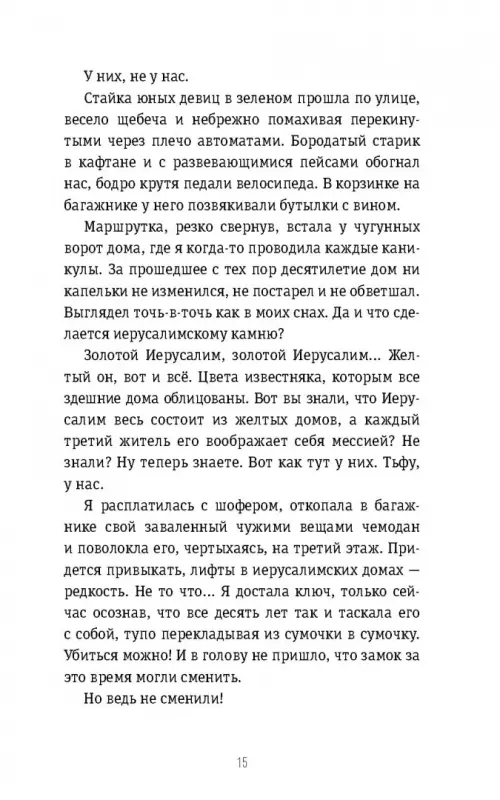 У них, не у нас.

Стайка юных девиц в зеленом прошла по улице, весело щебеча и небрежно помахивая перекинутыми через плечо автоматами. Бородатый старик в кафтане и с развевающимися пейсами обогнал нас, бодро крутя педали велосипеда. В корзинке на багажнике у него позвякивали бутылки с вином.

Маршрутка, резко свернув, встала у чугунных ворот дома, где я когда-то проводила каждые каникулы. За прошедшее с тех пор десятилетие дом ни капельки не изменился, не постарел и не обветшал. Выглядел точь-в-точь как в моих снах. Да и что сделается иерусалимскому камню?

Золотой Иерусалим, золотой Иерусалим... Желтый он, вот и всё. Цвета известняка, которым все здешние дома облицованы. Вот вы знали, что Иерусалим весь состоит из желтых домов, а каждый третий житель его воображает себя мессией? Не знали? Ну теперь знаете. Вот как тут у них. Тьфу, у нас.

Я расплатилась с шофером, откопала в багажнике свой заваленный чужими вещами чемодан и поволокла его, чертыхаясь, на третий этаж. Придется привыкать, лифты в иерусалимских домах — редкость. Не то что... Я достала ключ, только сейчас осознав, что все десять лет так и таскала его с собой, тупо перекладывая из сумочки в сумочку. Убиться можно! И в голову не пришло, что замок за это время могли сменить.

Но ведь не сменили!

15